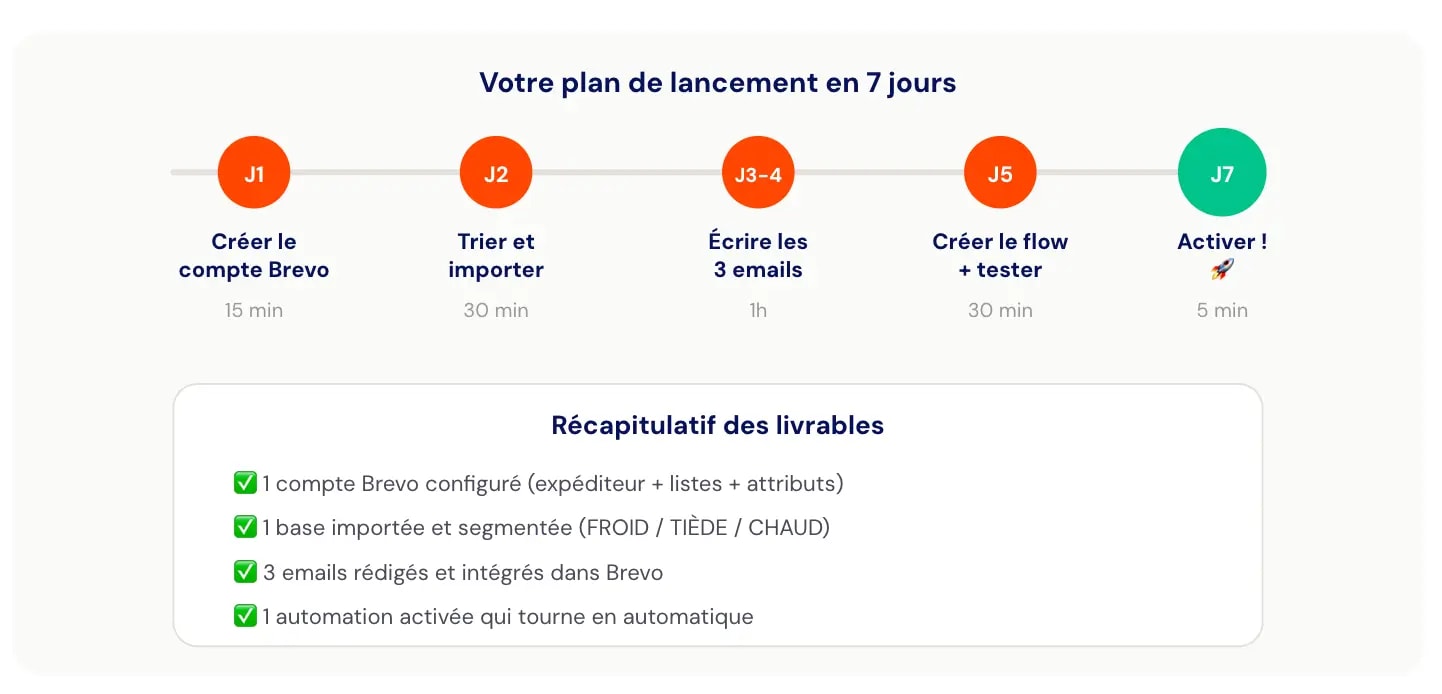 Votre plan de lancement en 7 jours

J1
Créer le compte Brevo
15 min

J2
Trier et importer
30 min

J3-4
Écrire les 3 emails
1h

J5
Créer le flow + tester
30 min

J7
Activer ! 🚀
5 min

Récapitulatif des livrables

✅ 1 compte Brevo configuré (expéditeur + listes + attributs)

✅ 1 base importée et segmentée (FROID / TIÈDE / CHAUD)

✅ 3 emails rédigés et intégrés dans Brevo

✅ 1 automation activée qui tourne en automatique